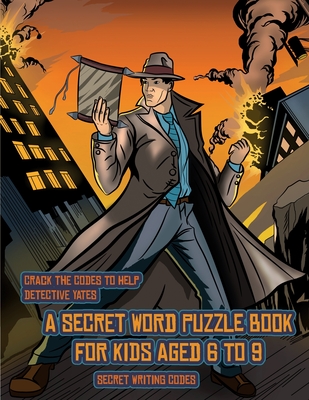 CRACK THE CODES TO HELP DETECTIVE YATES

A SECRET WORD PUZZLE BOOK FOR KIDS AGED 6 TO 9

SECRET WRITING CODES